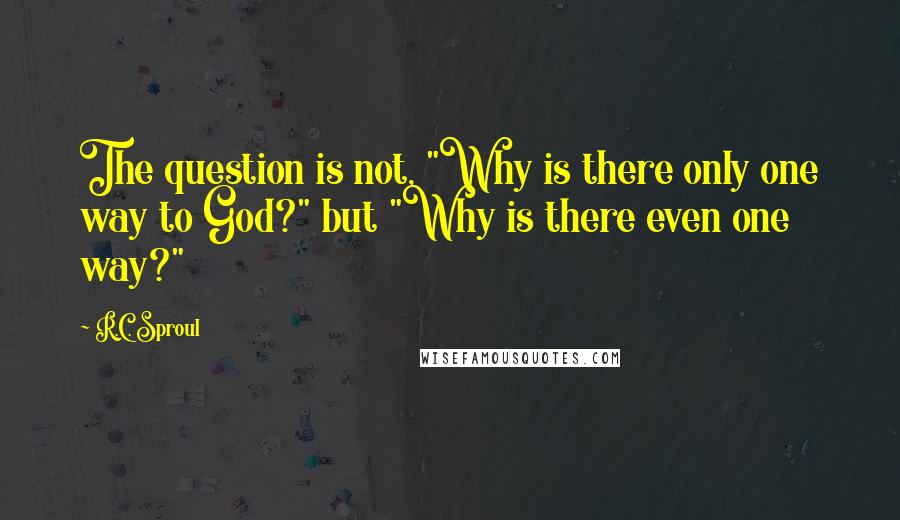 The question is not, "Why is there only one way to God?" but "Why is there even one way?"

~ R.C. Sproul

WISEFAMOUSQUOTES.COM